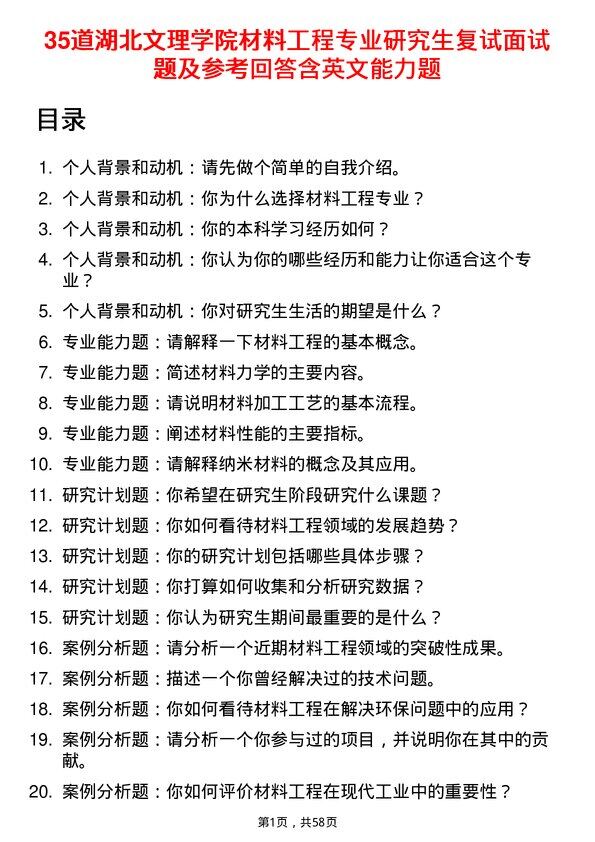 35道湖北文理学院材料工程专业研究生复试面试题及参考回答含英文能力题

目录

1. 个人背景和动机：请先做个简单的自我介绍。
2. 个人背景和动机：你为什么选择材料工程专业？
3. 个人背景和动机：你的本科学习经历如何？
4. 个人背景和动机：你认为你的哪些经历和能力让你适合这个专业？
5. 个人背景和动机：你对研究生生活的期望是什么？
6. 专业能力题：请解释一下材料工程的基本概念。
7. 专业能力题：简述材料力学的主要内容。
8. 专业能力题：请说明材料加工工艺的基本流程。
9. 专业能力题：阐述材料性能的主要指标。
10. 专业能力题：请解释纳米材料的概念及其应用。
11. 研究计划题：你希望在研究生阶段研究什么课题？
12. 研究计划题：你如何看待材料工程领域的发展趋势？
13. 研究计划题：你的研究计划包括哪些具体步骤？
14. 研究计划题：你打算如何收集和分析研究数据？
15. 研究计划题：你认为研究生期间最重要的是什么？
16. 案例分析题：请分析一个近期材料工程领域的突破性成果。
17. 案例分析题：描述一个你曾经解决过的技术问题。
18. 案例分析题：你如何看待材料工程在解决环保问题中的应用？
19. 案例分析题：请分析一个你参与过的项目，并说明你在其中的贡献。
20. 案例分析题：你如何评价材料工程在现代工业中的重要性？

第1页，共58页